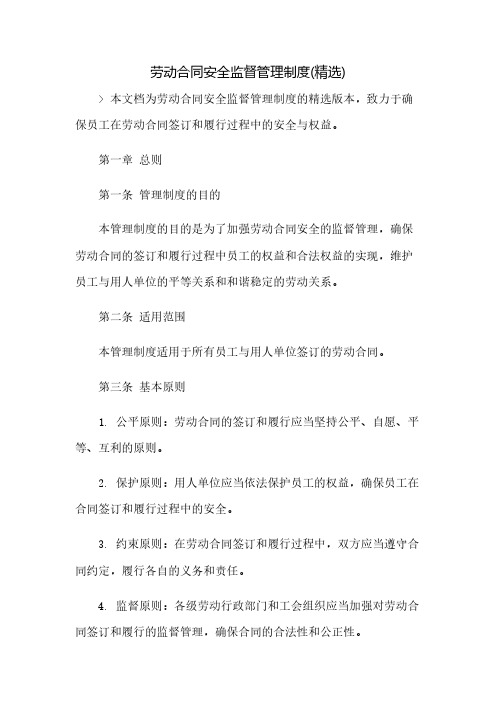 劳动合同安全监督管理制度(精选)

> 本文档为劳动合同安全监督管理制度的精选版本，致力于确保员工在劳动合同签订和履行过程中的安全与权益。

第一章 总则

第一条 管理制度的目的

本管理制度的目的是为了加强劳动合同安全的监督管理，确保劳动合同的签订和履行过程中员工的权益和合法权益的实现，维护员工与用人单位的平等关系和和谐稳定的劳动关系。

第二条 适用范围

本管理制度适用于所有员工与用人单位签订的劳动合同。

第三条 基本原则

1. 公平原则：劳动合同的签订和履行应当坚持公平、自愿、平等、互利的原则。

2. 保护原则：用人单位应当依法保护员工的权益，确保员工在合同签订和履行过程中的安全。

3. 约束原则：在劳动合同签订和履行过程中，双方应当遵守合同约定，履行各自的义务和责任。

4. 监督原则：各级劳动行政部门和工会组织应当加强对劳动合同签订和履行的监督管理，确保合同的合法性和公正性。